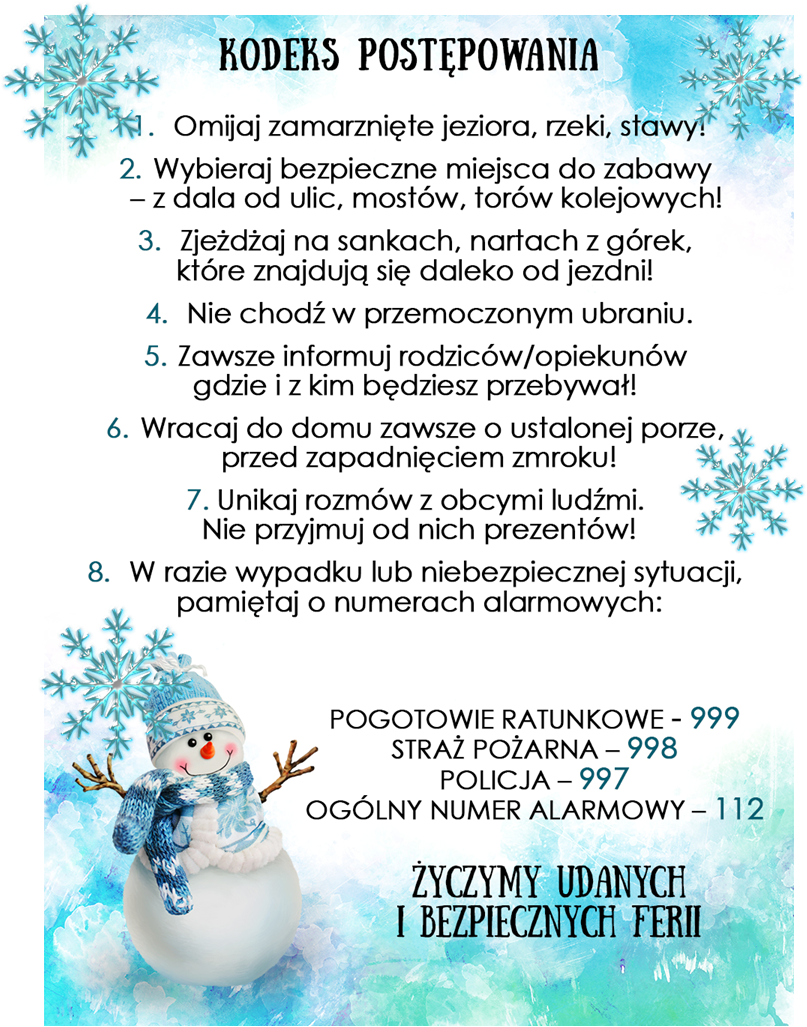 KODEKS POSTĘPOWANIA

1. Omijaj zamarznięte jeziora, rzeki, stawy!

2. Wybieraj bezpieczne miejsca do zabawy – z dala od ulic, mostów, torów kolejowych!

3. Zjeżdżaj na sankach, nartach z górek, które znajdują się daleko od jezdni!

4. Nie chodź w przemoczonym ubraniu.

5. Zawsze informuj rodziców/opiekunów gdzie i z kim będziesz przebywał!

6. Wracaj do domu zawsze o ustalonej porze, przed zapadnięciem zmroku!

7. Unikaj rozmów z obcymi ludźmi. Nie przyjmuj od nich prezentów!

8. W razie wypadku lub niebezpiecznej sytuacji, pamiętaj o numerach alarmowych:

POGOTOWIE RATUNKOWE - 999
STRAŻ POŻARNA – 998
POLICJA – 997
OGÓLNY NUMER ALARMOWY – 112

ŻYCZYMY UDANYCH
I BEZPIECZNYCH FERII